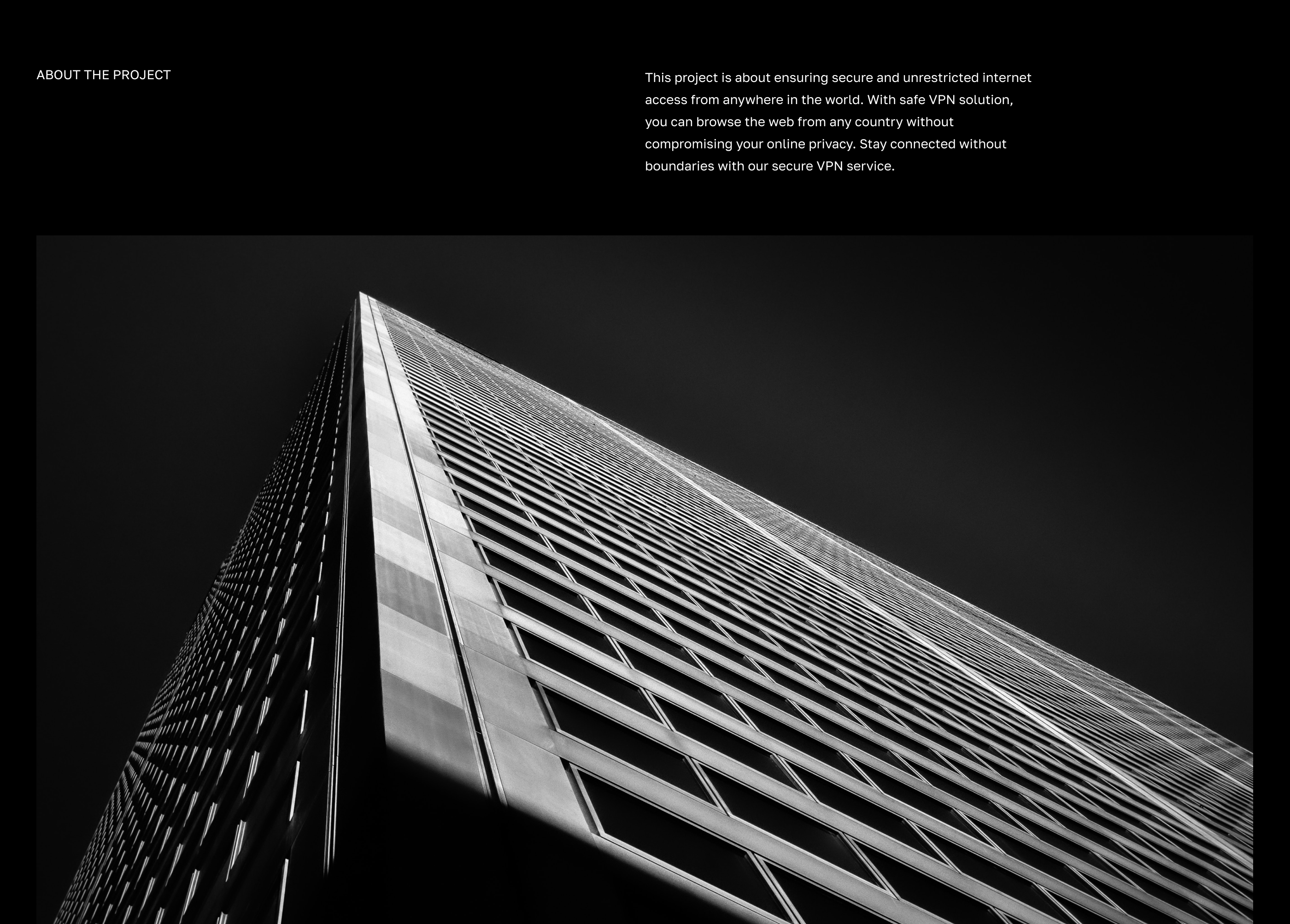 ABOUT THE PROJECT

This project is about ensuring secure and unrestricted internet access from anywhere in the world. With safe VPN solution, you can browse the web from any country without compromising your online privacy. Stay connected without boundaries with our secure VPN service.